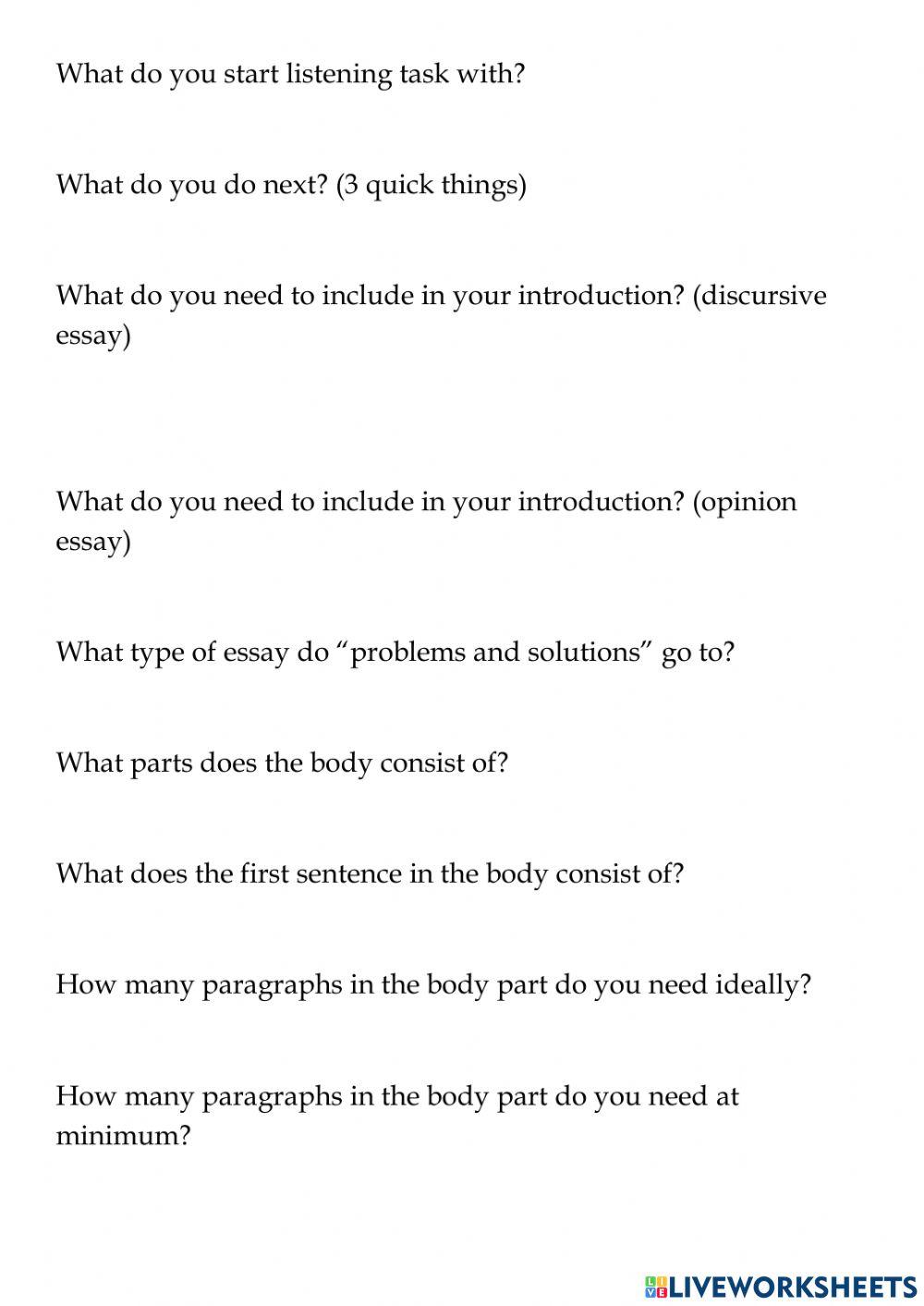 What do you start listening task with?

What do you do next? (3 quick things)

What do you need to include in your introduction? (discursive essay)

What do you need to include in your introduction? (opinion essay)

What type of essay do “problems and solutions” go to?

What parts does the body consist of?

What does the first sentence in the body consist of?

How many paragraphs in the body part do you need ideally?

How many paragraphs in the body part do you need at minimum?

LIVEWORKSHEETS